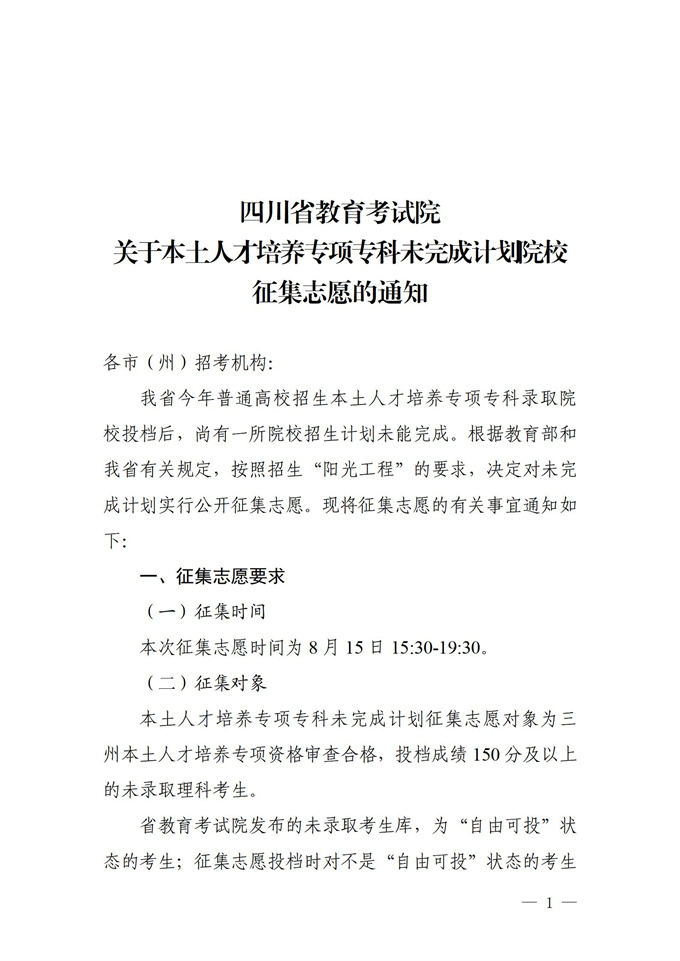 四川省教育考试院
关于本土人才培养专项专科未完成计划院校
征集志愿的通知

各市（州）招考机构：

我省今年普通高校招生本土人才培养专项专科录取院校投档后，尚有一所院校招生计划未能完成。根据教育部和我省有关规定，按照招生“阳光工程”的要求，决定对未完成计划实行公开征集志愿。现将征集志愿的有关事宜通知如下：

一、征集志愿要求

（一）征集时间

本次征集志愿时间为8月15日15:30-19:30。

（二）征集对象

本土人才培养专项专科未完成计划征集志愿对象为三州本土人才培养专项资格审查合格，投档成绩150分及以上的未录取理科考生。

省教育考试院发布的未录取考生库，为“自由可投”状态的考生；征集志愿投档时对不是“自由可投”状态的考生

— 1 —